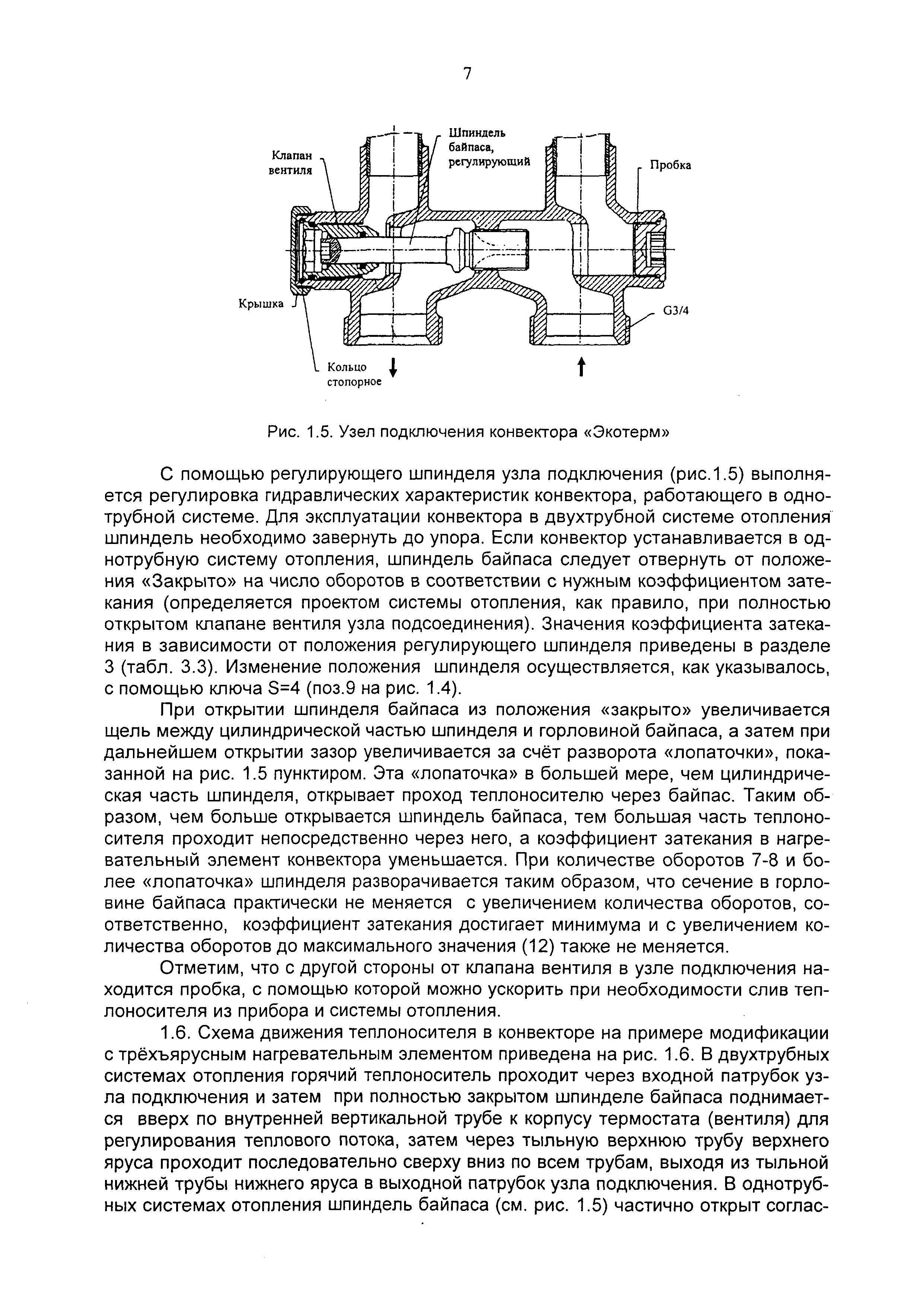 7

Клапан вентиля

Шпиндель байпаса, регулирующий

Пробка

Крышка

G3/4

Кольцо стопорное

Рис. 1.5. Узел подключения конвектора «Экотерм»

С помощью регулирующего шпинделя узла подключения (рис.1.5) выполняется регулировка гидравлических характеристик конвектора, работающего в однотрубной системе. Для эксплуатации конвектора в двухтрубной системе отопления шпиндель необходимо завернуть до упора. Если конвектор устанавливается в однотрубную систему отопления, шпиндель байпаса следует отвернуть от положения «Закрыто» на число оборотов в соответствии с нужным коэффициентом затекания (определяется проектом системы отопления, как правило, при полностью открытом клапане вентиля узла подсоединения). Значения коэффициента затекания в зависимости от положения регулирующего шпинделя приведены в разделе 3 (табл. 3.3). Изменение положения шпинделя осуществляется, как указывалось, с помощью ключа S=4 (поз.9 на рис. 1.4).

При открытии шпинделя байпаса из положения «закрыто» увеличивается щель между цилиндрической частью шпинделя и горловиной байпаса, а затем при дальнейшем открытии зазор увеличивается за счёт разворота «лопаточки», показанной на рис. 1.5 пунктиром. Эта «лопаточка» в большей мере, чем цилиндрическая часть шпинделя, открывает проход теплоносителю через байпас. Таким образом, чем больше открывается шпиндель байпаса, тем большая часть теплоносителя проходит непосредственно через него, а коэффициент затекания в нагревательный элемент конвектора уменьшается. При количестве оборотов 7-8 и более «лопаточка» шпинделя разворачивается таким образом, что сечение в горловине байпаса практически не меняется с увеличением количества оборотов, соответственно, коэффициент затекания достигает минимума и с увеличением количества оборотов до максимального значения (12) также не меняется.

Отметим, что с другой стороны от клапана вентиля в узле подключения находится пробка, с помощью которой можно ускорить при необходимости слив теплоносителя из прибора и системы отопления.

1.6. Схема движения теплоносителя в конвекторе на примере модификации с трёхъярусным нагревательным элементом приведена на рис. 1.6. В двухтрубных системах отопления горячий теплоноситель проходит через входной патрубок узла подключения и затем при полностью закрытом шпинделе байпаса поднимается вверх по внутренней вертикальной трубе к корпусу термостата (вентиля) для регулирования теплового потока, затем через тыльную верхнюю трубу верхнего яруса проходит последовательно сверху вниз по всем трубам, выходя из тыльной нижней трубы нижнего яруса в выходной патрубок узла подключения. В однотрубных системах отопления шпиндель байпаса (см. рис. 1.5) частично открыт соглас-